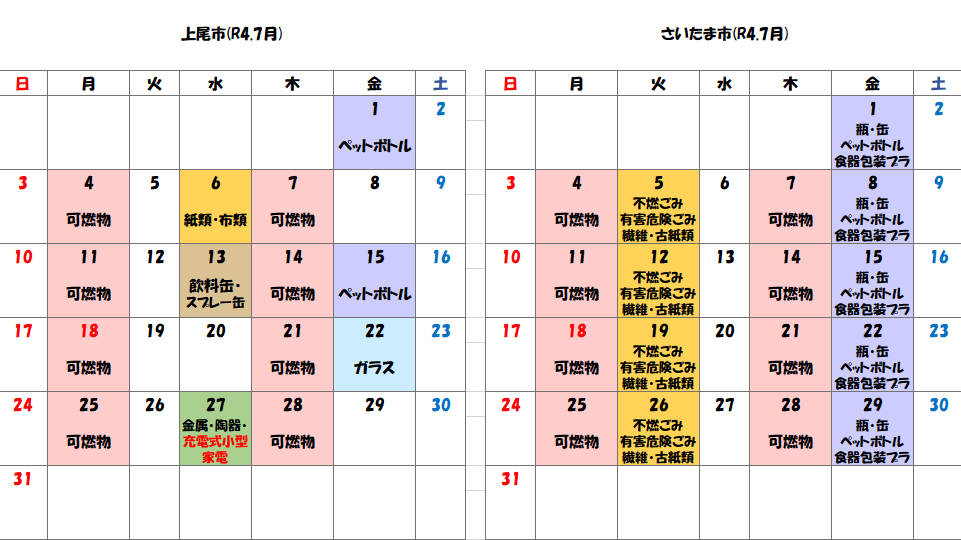 上尾市(R4.7月)

| 日 | 月 | 火 | 水 | 木 | 金 | 土 |
|---|---|---|---|---|---|---|
| | | | | | 1 ペットボトル | 2 |
| 3 | 4 可燃物 | 5 | 6 紙類・布類 | 7 可燃物 | 8 | 9 |
| 10 | 11 可燃物 | 12 | 13 飲料缶・スプレー缶 | 14 可燃物 | 15 ペットボトル | 16 |
| 17 | 18 可燃物 | 19 | 20 | 21 可燃物 | 22 ガラス | 23 |
| 24 | 25 可燃物 | 26 | 27 金属・陶器・充電式小型家電 | 28 可燃物 | 29 | 30 |
| 31 | | | | | | |

さいたま市(R4.7月)

| 日 | 月 | 火 | 水 | 木 | 金 | 土 |
|---|---|---|---|---|---|---|
| | | | | | 1 瓶・缶 ペットボトル 食器包装プラ | 2 |
| 3 | 4 可燃物 | 5 不燃ごみ 有害危険ごみ 繊維・古紙類 | 6 | 7 可燃物 | 8 瓶・缶 ペットボトル 食器包装プラ | 9 |
| 10 | 11 可燃物 | 12 不燃ごみ 有害危険ごみ 繊維・古紙類 | 13 | 14 可燃物 | 15 瓶・缶 ペットボトル 食器包装プラ | 16 |
| 17 | 18 可燃物 | 19 不燃ごみ 有害危険ごみ 繊維・古紙類 | 20 | 21 可燃物 | 22 瓶・缶 ペットボトル 食器包装プラ | 23 |
| 24 | 25 可燃物 | 26 不燃ごみ 有害危険ごみ 繊維・古紙類 | 27 | 28 可燃物 | 29 瓶・缶 ペットボトル 食器包装プラ | 30 |
| 31 | | | | | | |